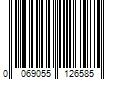 0 069055 126585